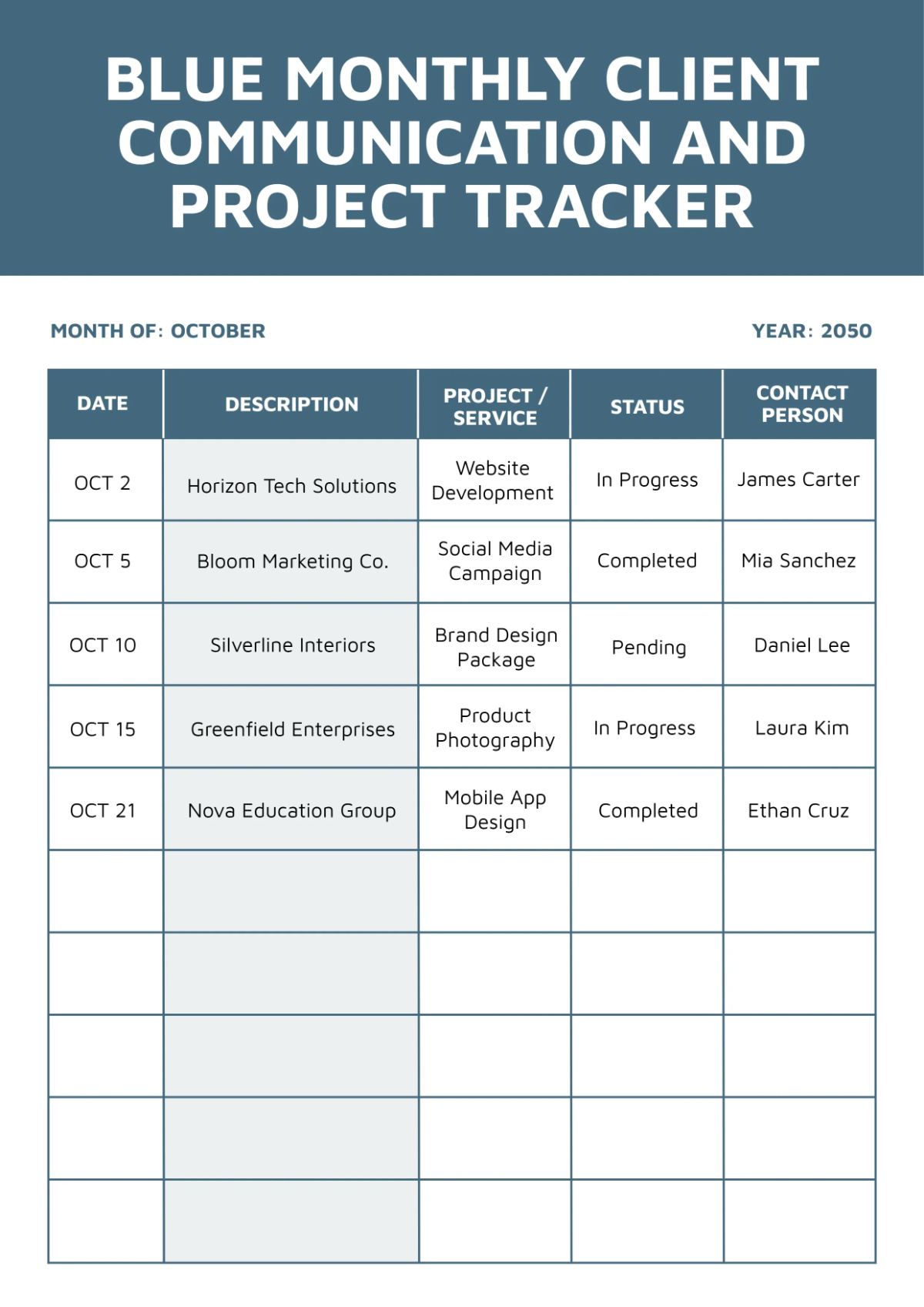 BLUE MONTHLY CLIENT COMMUNICATION AND PROJECT TRACKER

MONTH OF: OCTOBER

YEAR: 2050

| DATE | DESCRIPTION | PROJECT / SERVICE | STATUS | CONTACT PERSON |
|---|---|---|---|---|
| OCT 2 | Horizon Tech Solutions | Website Development | In Progress | James Carter |
| OCT 5 | Bloom Marketing Co. | Social Media Campaign | Completed | Mia Sanchez |
| OCT 10 | Silverline Interiors | Brand Design Package | Pending | Daniel Lee |
| OCT 15 | Greenfield Enterprises | Product Photography | In Progress | Laura Kim |
| OCT 21 | Nova Education Group | Mobile App Design | Completed | Ethan Cruz |
| | | | | |
| | | | | |
| | | | | |
| | | | | |
| | | | | |